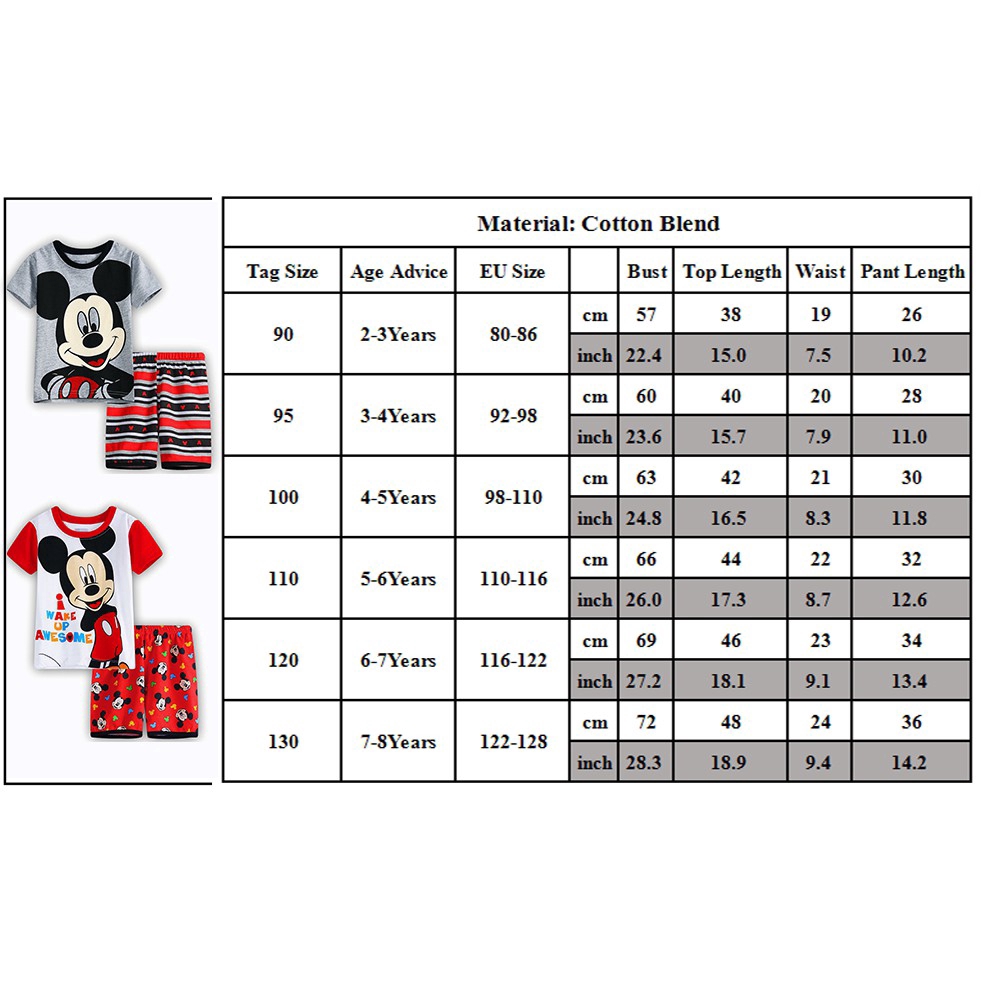 I WAKE UP AWESOME

Material: Cotton Blend

| Tag Size | Age Advice | EU Size | | Bust | Top Length | Waist | Pant Length |
|---|---|---|---|---|---|---|---|
| 90 | 2-3Years | 80-86 | cm | 57 | 38 | 19 | 26 |
| | | | inch | 22.4 | 15.0 | 7.5 | 10.2 |
| 95 | 3-4Years | 92-98 | cm | 60 | 40 | 20 | 28 |
| | | | inch | 23.6 | 15.7 | 7.9 | 11.0 |
| 100 | 4-5Years | 98-110 | cm | 63 | 42 | 21 | 30 |
| | | | inch | 24.8 | 16.5 | 8.3 | 11.8 |
| 110 | 5-6Years | 110-116 | cm | 66 | 44 | 22 | 32 |
| | | | inch | 26.0 | 17.3 | 8.7 | 12.6 |
| 120 | 6-7Years | 116-122 | cm | 69 | 46 | 23 | 34 |
| | | | inch | 27.2 | 18.1 | 9.1 | 13.4 |
| 130 | 7-8Years | 122-128 | cm | 72 | 48 | 24 | 36 |
| | | | inch | 28.3 | 18.9 | 9.4 | 14.2 |